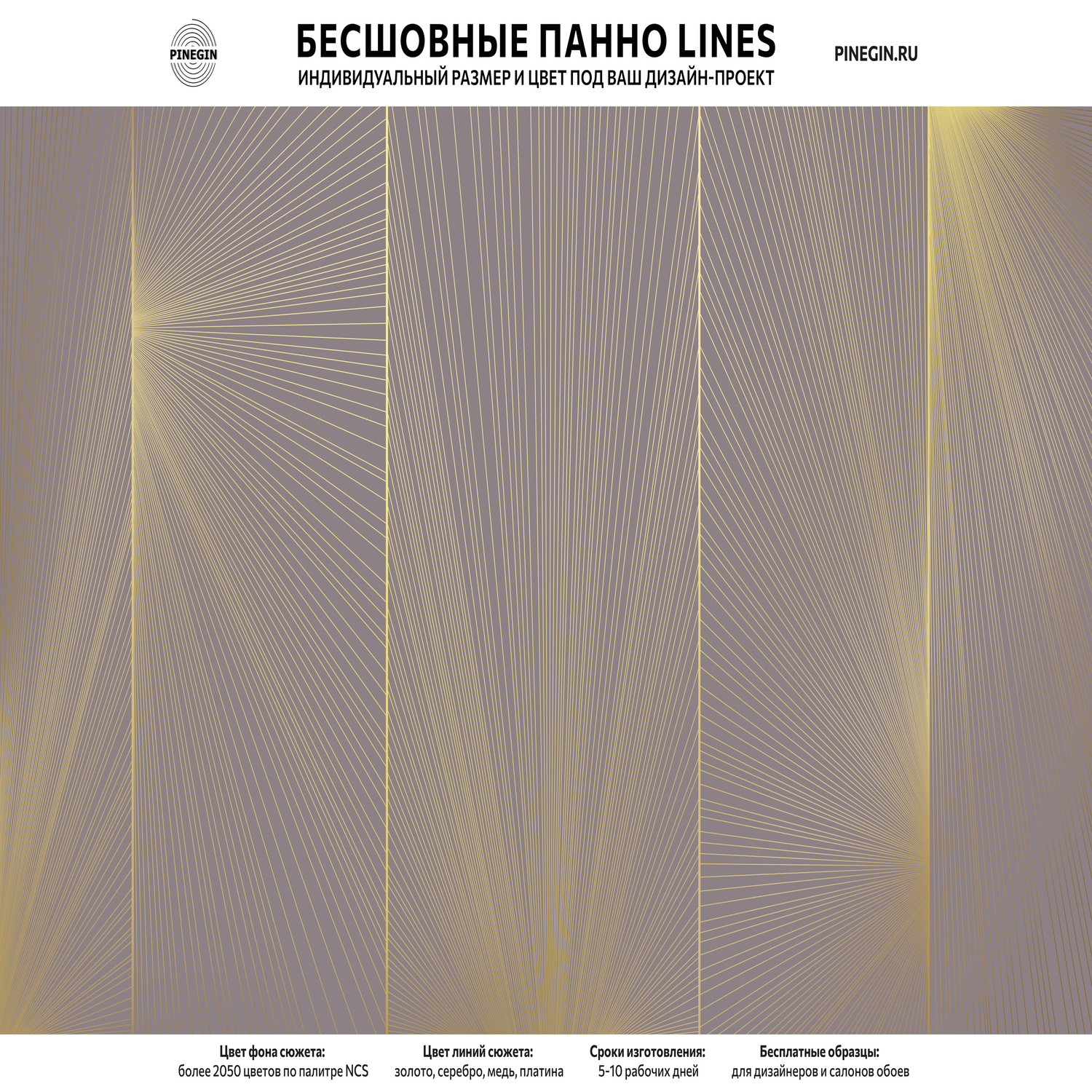 PINEGIN

БЕСШОВНЫЕ ПАННО LINES
ИНДИВИДУАЛЬНЫЙ РАЗМЕР И ЦВЕТ ПОД ВАШ ДИЗАЙН-ПРОЕКТ

PINEGIN.RU

Цвет фона сюжета:
более 2050 цветов по палитре NCS

Цвет линий сюжета:
золото, серебро, медь, платина

Сроки изготовления:
5-10 рабочих дней

Бесплатные образцы:
для дизайнеров и салонов обоев